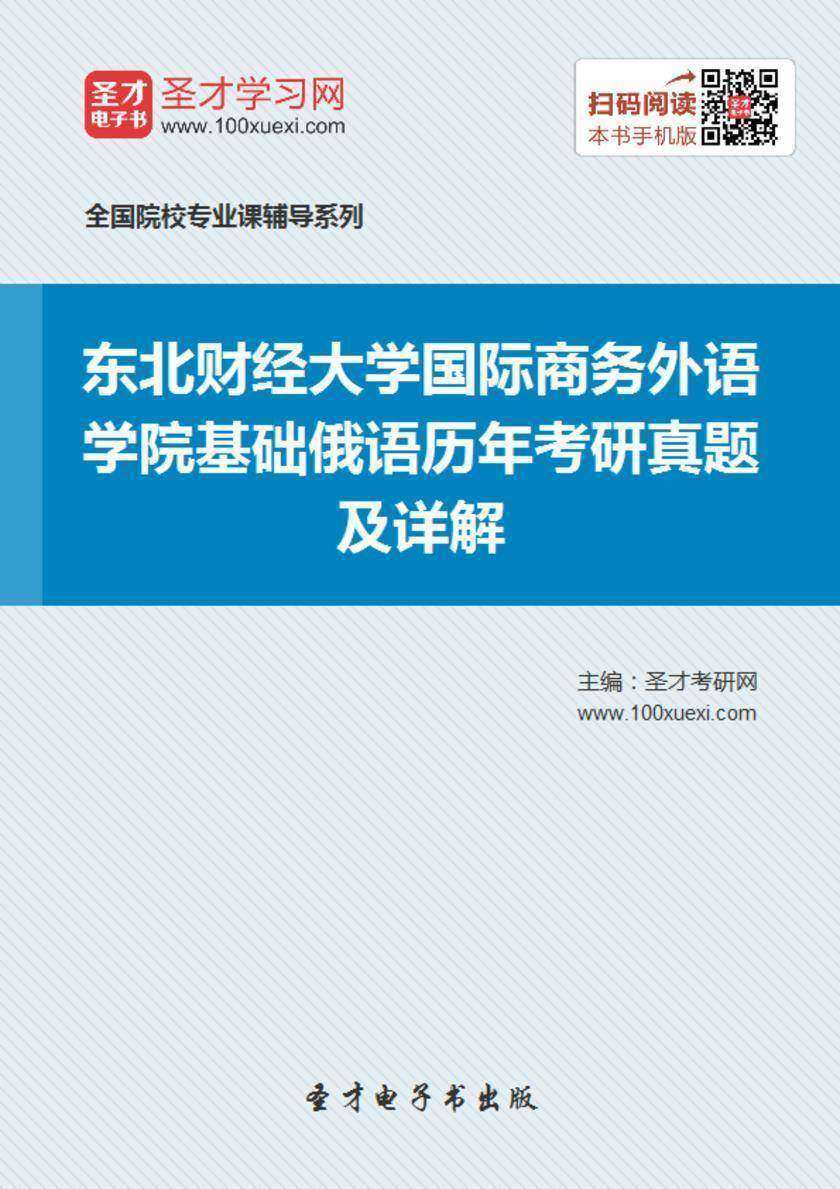 圣才
电子书
圣才学习网
www.100xuexi.com

扫码阅读
本书手机版

全国院校专业课辅导系列

东北财经大学国际商务外语学院基础俄语历年考研真题及详解

主编：圣才考研网
www.100xuexi.com

圣才电子书出版